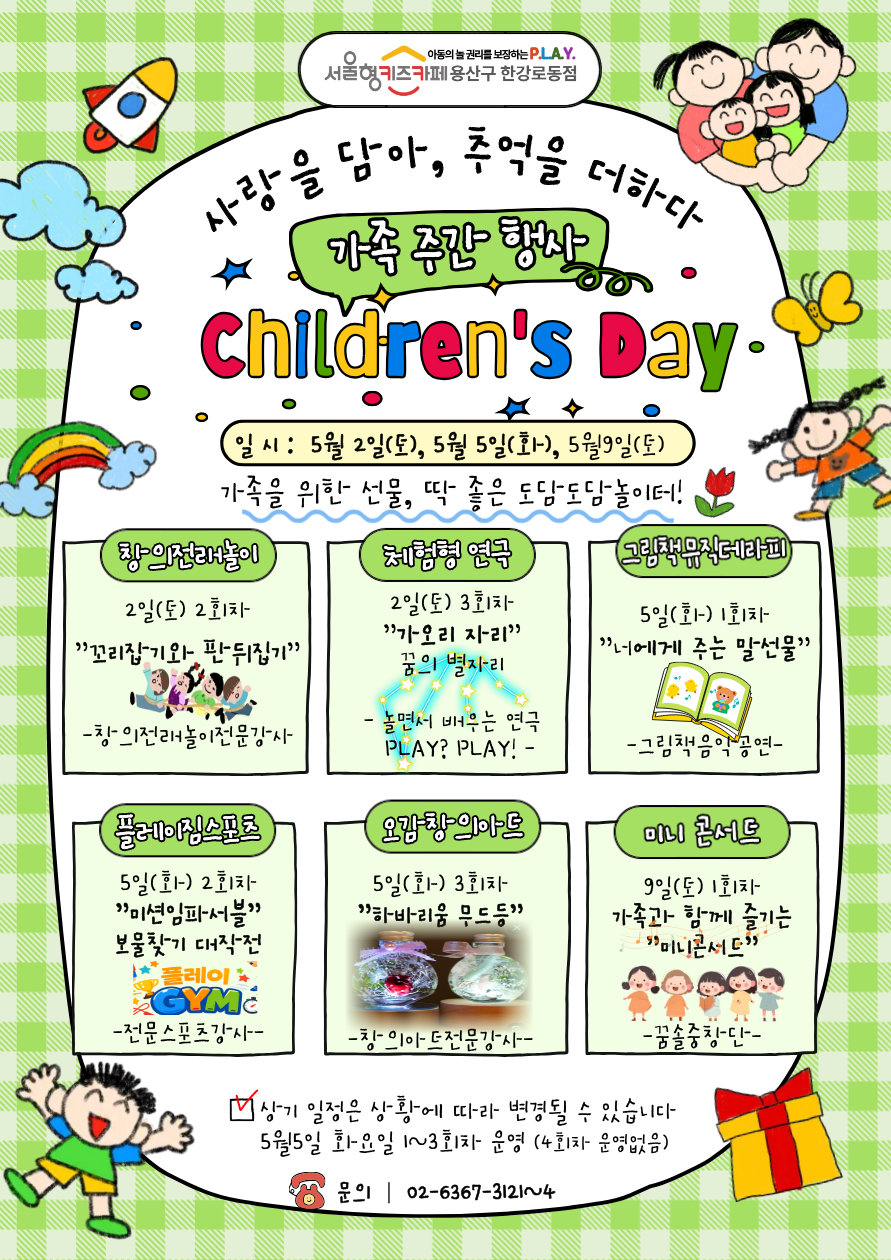 아동의 놀 권리를 보장하는 P.L.A.Y.
서울형키즈카페 용산구 한강로동점

사랑을 담아, 추억을 더하다

가족 주간 행사

Children's Day

일 시 : 5월 2일(토), 5월 5일(화), 5월9일(토)

가족을 위한 선물, 딱 좋은 도담도담놀이터!

창의전래놀이

2일(토) 2회차

"꼬리잡기와 판뒤집기"

-창의전래놀이전문강사-

체험형 연극

2일(토) 3회차

"가오리 자리"

꿈의 별자리

- 놀면서 배우는 연극 PLAY? PLAY! -

그림책뮤직테라피

5일(화) 1회차

"너에게 주는 말선물"

-그림책음악공연-

플레이짐스포츠

5일(화) 2회차

"미션임파서블"

보물찾기 대작전

플레이 GYM

-전문스포츠강사-

오감창의아트

5일(화) 3회차

"하바리움 무드등"

-창의아트전문강사-

미니 콘서트

9일(토) 1회차

가족과 함께 즐기는

"미니콘서트"

-꿈솔중창단-

☑ 상기 일정은 상황에 따라 변경될 수 있습니다

5월5일 화요일 1~3회차 운영 (4회차 운영없음)

문의 | 02-6367-3121~4